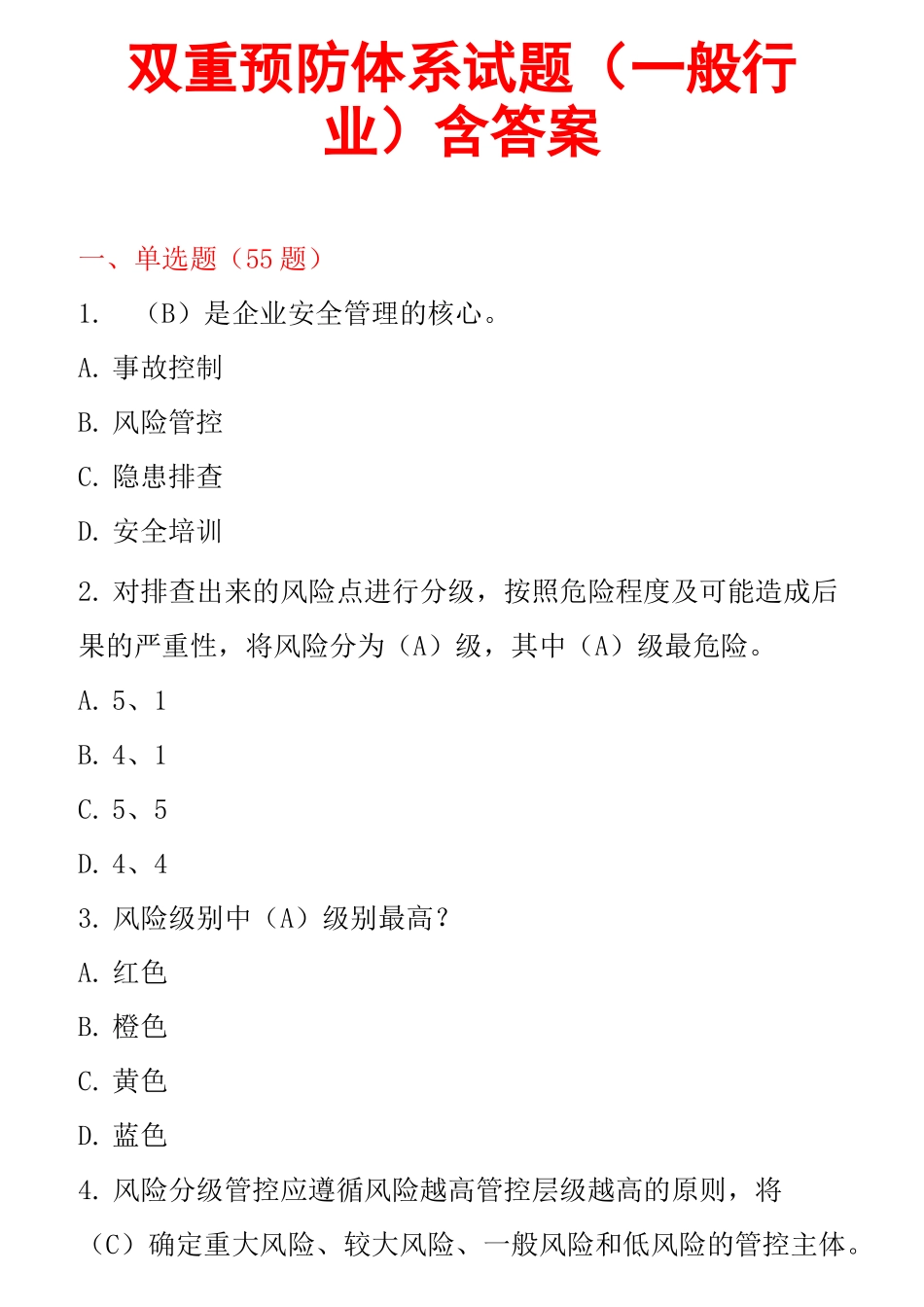 双重预防体系试题（一般行业）含答案

一、单选题（55 题）

1. （B）是企业安全管理的核心。

A. 事故控制

B. 风险管控

C. 隐患排查

D. 安全培训

2. 对排查出来的风险点进行分级，按照危险程度及可能造成后果的严重性，将风险分为（A）级，其中（A）级最危险。

A. 5、1

B. 4、1

C. 5、5

D. 4、4

3. 风险级别中（A）级别最高？

A. 红色

B. 橙色

C. 黄色

D. 蓝色

4. 风险分级管控应遵循风险越高管控层级越高的原则，将（C）确定重大风险、较大风险、一般风险和低风险的管控主体。